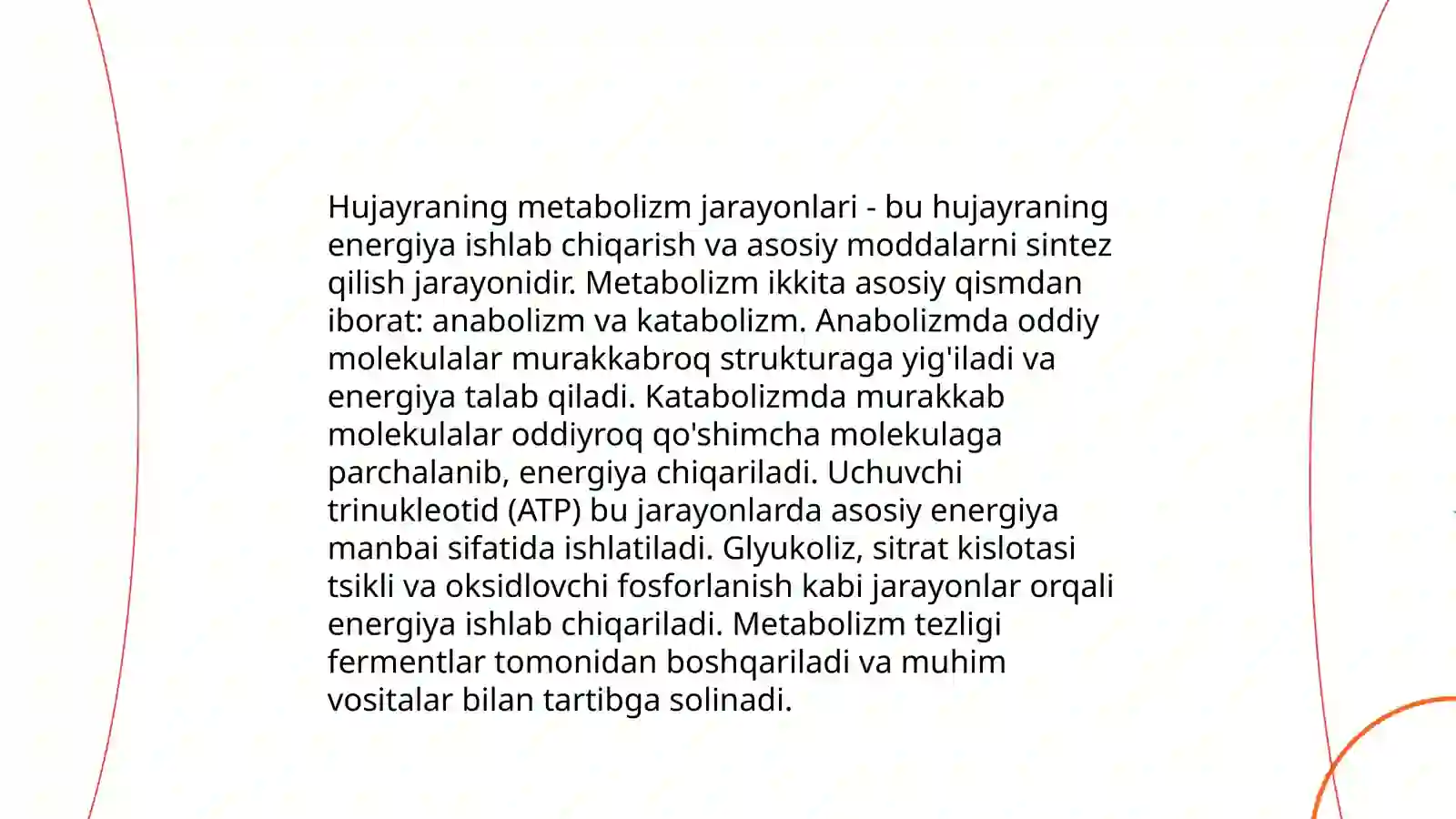 Hujayraning metabolizm jarayonlari - bu hujayraning energiya ishlab chiqarish va asosiy moddalarni sintez qilish jarayonidir. Metabolizm ikkita asosiy qismdan iborat: anabolizm va katabolizm. Anabolizmda oddiy molekulalar murakkabroq strukturaga yig'iladi va energiya talab qiladi. Katabolizmda murakkab molekulalar oddiyroq qo'shimcha molekulaga parchalanib, energiya chiqariladi. Uchuvchi trinukleotid (ATP) bu jarayonlarda asosiy energiya manbai sifatida ishlatiladi. Glyukoliz, sitrat kislotasi tsikli va oksidlovchi fosforlanish kabi jarayonlar orqali energiya ishlab chiqariladi. Metabolizm tezligi fermentlar tomonidan boshqariladi va muhim vositalar bilan tartibga solinadi.